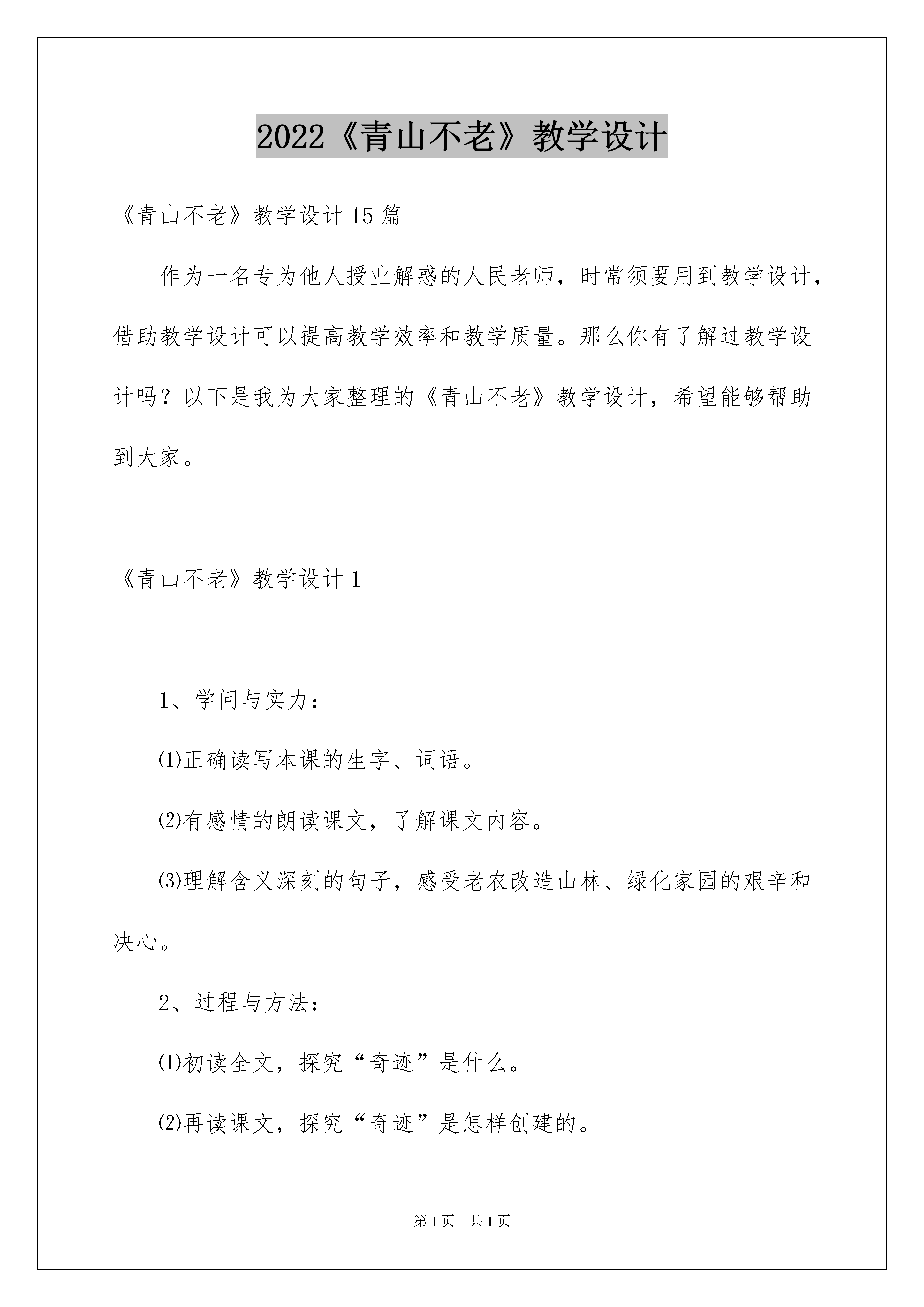 2022《青山不老》教学设计

《青山不老》教学设计15篇

作为一名专为他人授业解惑的人民老师，时常须要用到教学设计，借助教学设计可以提高教学效率和教学质量。那么你有了解过教学设计吗？以下是我为大家整理的《青山不老》教学设计，希望能够帮助到大家。

《青山不老》教学设计1

1、学问与实力：

⑴正确读写本课的生字、词语。

⑵有感情的朗读课文，了解课文内容。

⑶理解含义深刻的句子，感受老农改造山林、绿化家园的艰辛和决心。

2、过程与方法：

⑴初读全文，探究“奇迹”是什么。

⑵再读课文，探究“奇迹”是怎样创建的。

第1页　共1页